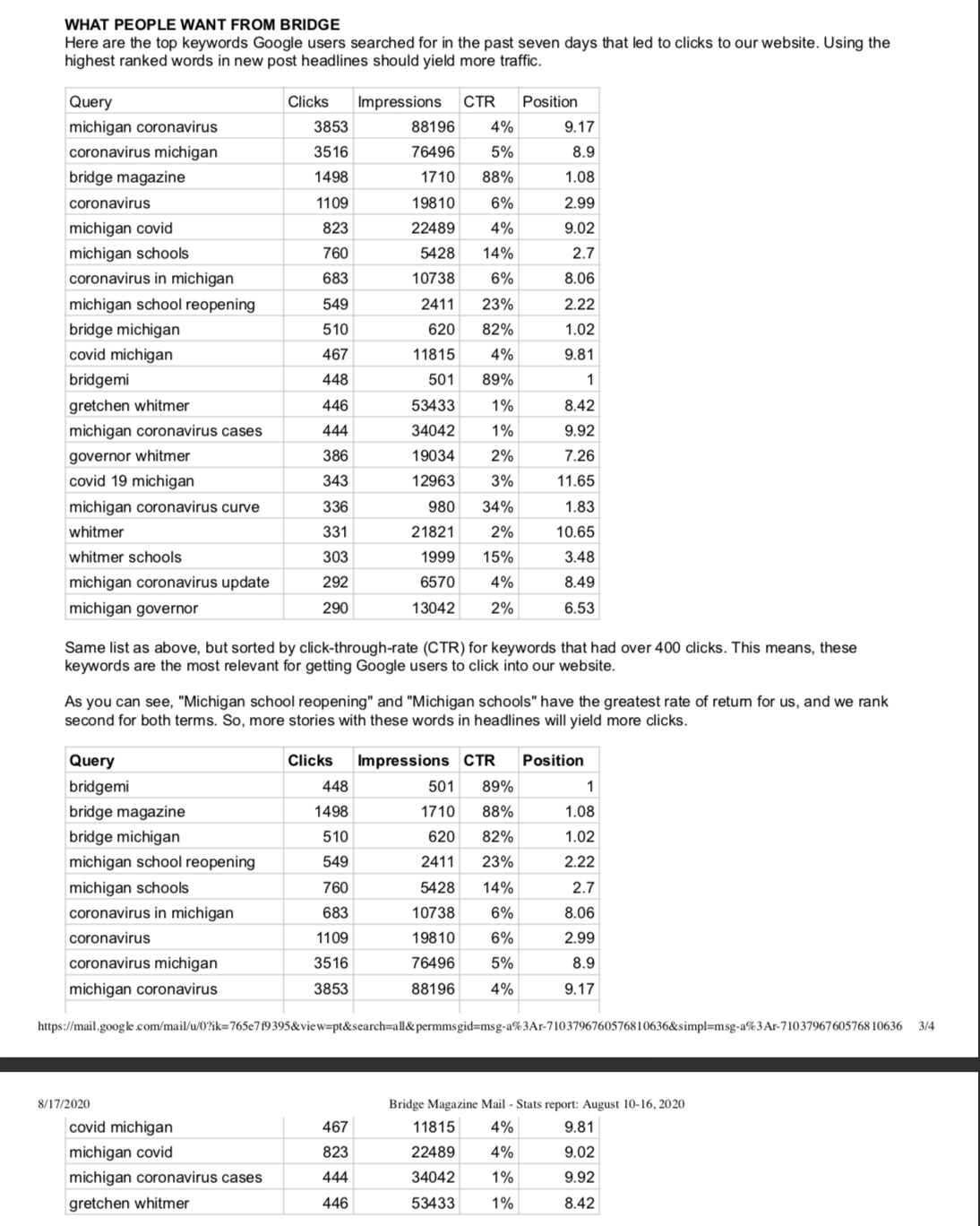 WHAT PEOPLE WANT FROM BRIDGE
Here are the top keywords Google users searched for in the past seven days that led to clicks to our website. Using the highest ranked words in new post headlines should yield more traffic.

| Query | Clicks | Impressions | CTR | Position |
|---|---|---|---|---|
| michigan coronavirus | 3853 | 88196 | 4% | 9.17 |
| coronavirus michigan | 3516 | 76496 | 5% | 8.9 |
| bridge magazine | 1498 | 1710 | 88% | 1.08 |
| coronavirus | 1109 | 19810 | 6% | 2.99 |
| michigan covid | 823 | 22489 | 4% | 9.02 |
| michigan schools | 760 | 5428 | 14% | 2.7 |
| coronavirus in michigan | 683 | 10738 | 6% | 8.06 |
| michigan school reopening | 549 | 2411 | 23% | 2.22 |
| bridge michigan | 510 | 620 | 82% | 1.02 |
| covid michigan | 467 | 11815 | 4% | 9.81 |
| bridgemi | 448 | 501 | 89% | 1 |
| gretchen whitmer | 446 | 53433 | 1% | 8.42 |
| michigan coronavirus cases | 444 | 34042 | 1% | 9.92 |
| governor whitmer | 386 | 19034 | 2% | 7.26 |
| covid 19 michigan | 343 | 12963 | 3% | 11.65 |
| michigan coronavirus curve | 336 | 980 | 34% | 1.83 |
| whitmer | 331 | 21821 | 2% | 10.65 |
| whitmer schools | 303 | 1999 | 15% | 3.48 |
| michigan coronavirus update | 292 | 6570 | 4% | 8.49 |
| michigan governor | 290 | 13042 | 2% | 6.53 |

Same list as above, but sorted by click-through-rate (CTR) for keywords that had over 400 clicks. This means, these keywords are the most relevant for getting Google users to click into our website.

As you can see, "Michigan school reopening" and "Michigan schools" have the greatest rate of return for us, and we rank second for both terms. So, more stories with these words in headlines will yield more clicks.

| Query | Clicks | Impressions | CTR | Position |
|---|---|---|---|---|
| bridgemi | 448 | 501 | 89% | 1 |
| bridge magazine | 1498 | 1710 | 88% | 1.08 |
| bridge michigan | 510 | 620 | 82% | 1.02 |
| michigan school reopening | 549 | 2411 | 23% | 2.22 |
| michigan schools | 760 | 5428 | 14% | 2.7 |
| coronavirus in michigan | 683 | 10738 | 6% | 8.06 |
| coronavirus | 1109 | 19810 | 6% | 2.99 |
| coronavirus michigan | 3516 | 76496 | 5% | 8.9 |
| michigan coronavirus | 3853 | 88196 | 4% | 9.17 |

https://mail.google.com/mail/u/0?ik=765e7f9395&view=pt&search=all&permmsgid=msg-a%3Ar-7103796760576810636&simpl=msg-a%3Ar-7103796760576810636 3/4

8/17/2020 Bridge Magazine Mail - Stats report: August 10-16, 2020

| covid michigan | 467 | 11815 | 4% | 9.81 |
|---|---|---|---|---|
| michigan covid | 823 | 22489 | 4% | 9.02 |
| michigan coronavirus cases | 444 | 34042 | 1% | 9.92 |
| gretchen whitmer | 446 | 53433 | 1% | 8.42 |